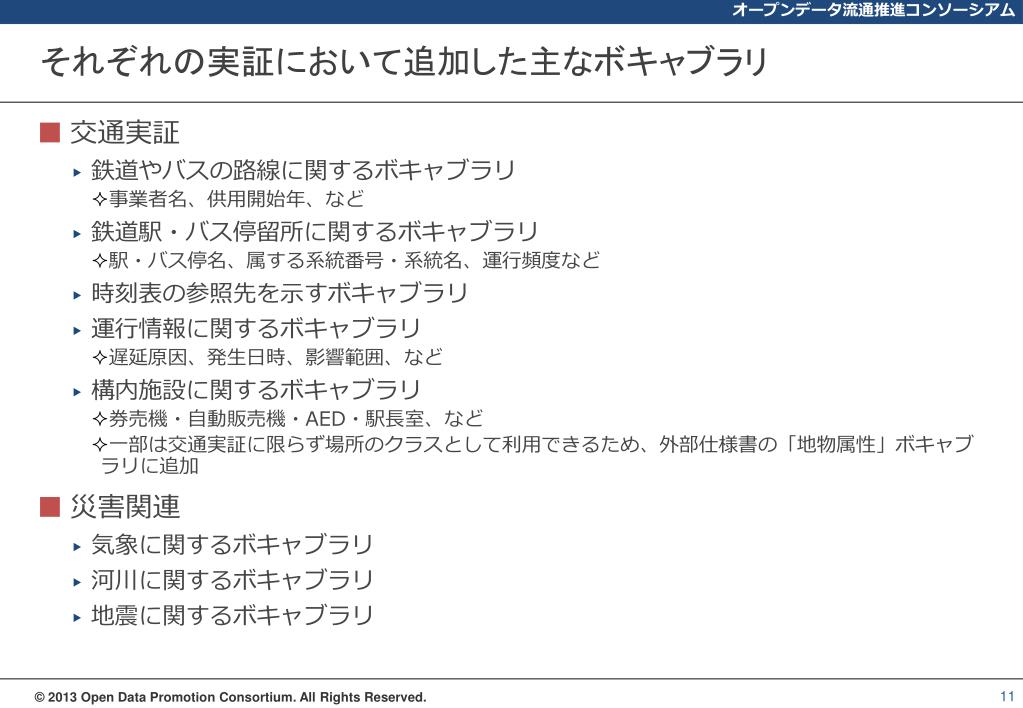 オープンデータ流通推進コンソーシアム

それぞれの実証において追加した主なボキャブラリ

■ 交通実証

▸ 鉄道やバスの路線に関するボキャブラリ

✧事業者名、供用開始年、など

▸ 鉄道駅・バス停留所に関するボキャブラリ

✧駅・バス停名、属する系統番号・系統名、運行頻度など

▸ 時刻表の参照先を示すボキャブラリ

▸ 運行情報に関するボキャブラリ

✧遅延原因、発生日時、影響範囲、など

▸ 構内施設に関するボキャブラリ

✧券売機・自動販売機・AED・駅長室、など

✧一部は交通実証に限らず場所のクラスとして利用できるため、外部仕様書の「地物属性」ボキャブラリに追加

■ 災害関連

▸ 気象に関するボキャブラリ

▸ 河川に関するボキャブラリ

▸ 地震に関するボキャブラリ

© 2013 Open Data Promotion Consortium. All Rights Reserved.

11